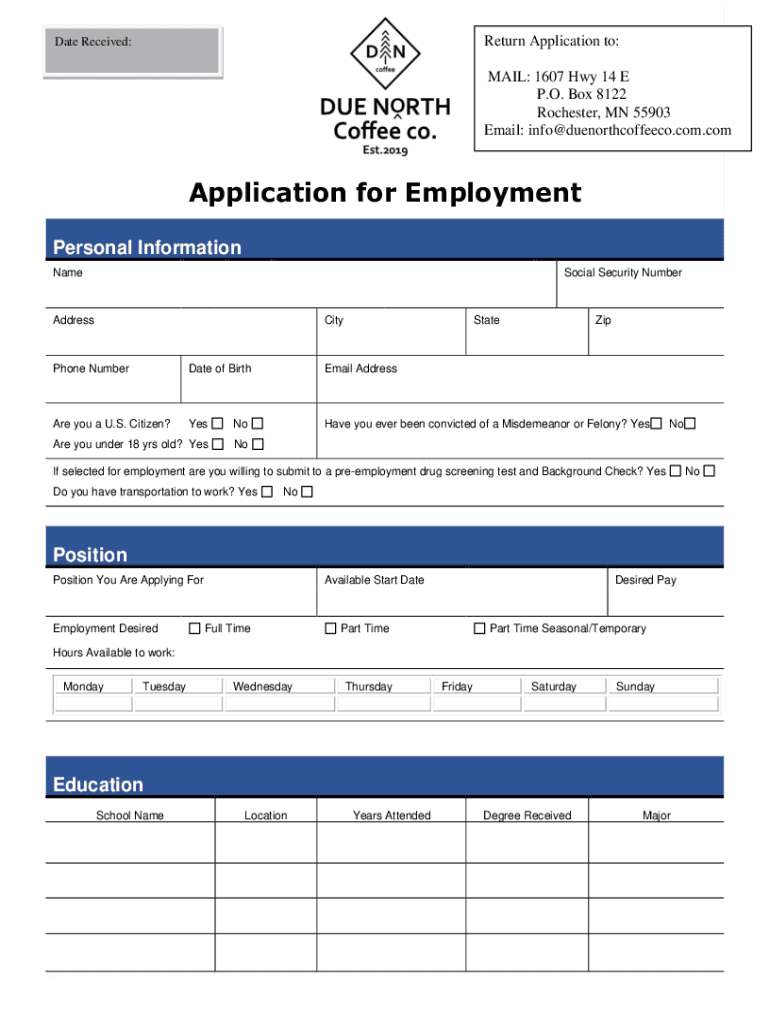 Date Received:

D N
coffee
DUE NORTH
Coffee co.
Est.2019

Return Application to:

MAIL: 1607 Hwy 14 E
P.O. Box 8122
Rochester, MN 55903
Email: info@duenorthcoffeeco.com.com

Application for Employment

Personal Information

Name

Social Security Number

Address

City

State

Zip

Phone Number

Date of Birth

Email Address

Are you a U.S. Citizen? Yes ☐ No ☐

Are you under 18 yrs old? Yes ☐ No ☐

Have you ever been convicted of a Misdemeanor or Felony? Yes☐ No☐

If selected for employment are you willing to submit to a pre-employment drug screening test and Background Check? Yes ☐ No ☐

Do you have transportation to work? Yes ☐ No ☐

Position

Position You Are Applying For

Available Start Date

Desired Pay

Employment Desired ☐ Full Time ☐ Part Time ☐ Part Time Seasonal/Temporary

Hours Available to work:

| Monday | Tuesday | Wednesday | Thursday | Friday | Saturday | Sunday |
|---|---|---|---|---|---|---|
| | | | | | | |

Education

| School Name | Location | Years Attended | Degree Received | Major |
|---|---|---|---|---|
| | | | | |
| | | | | |
| | | | | |
| | | | | |